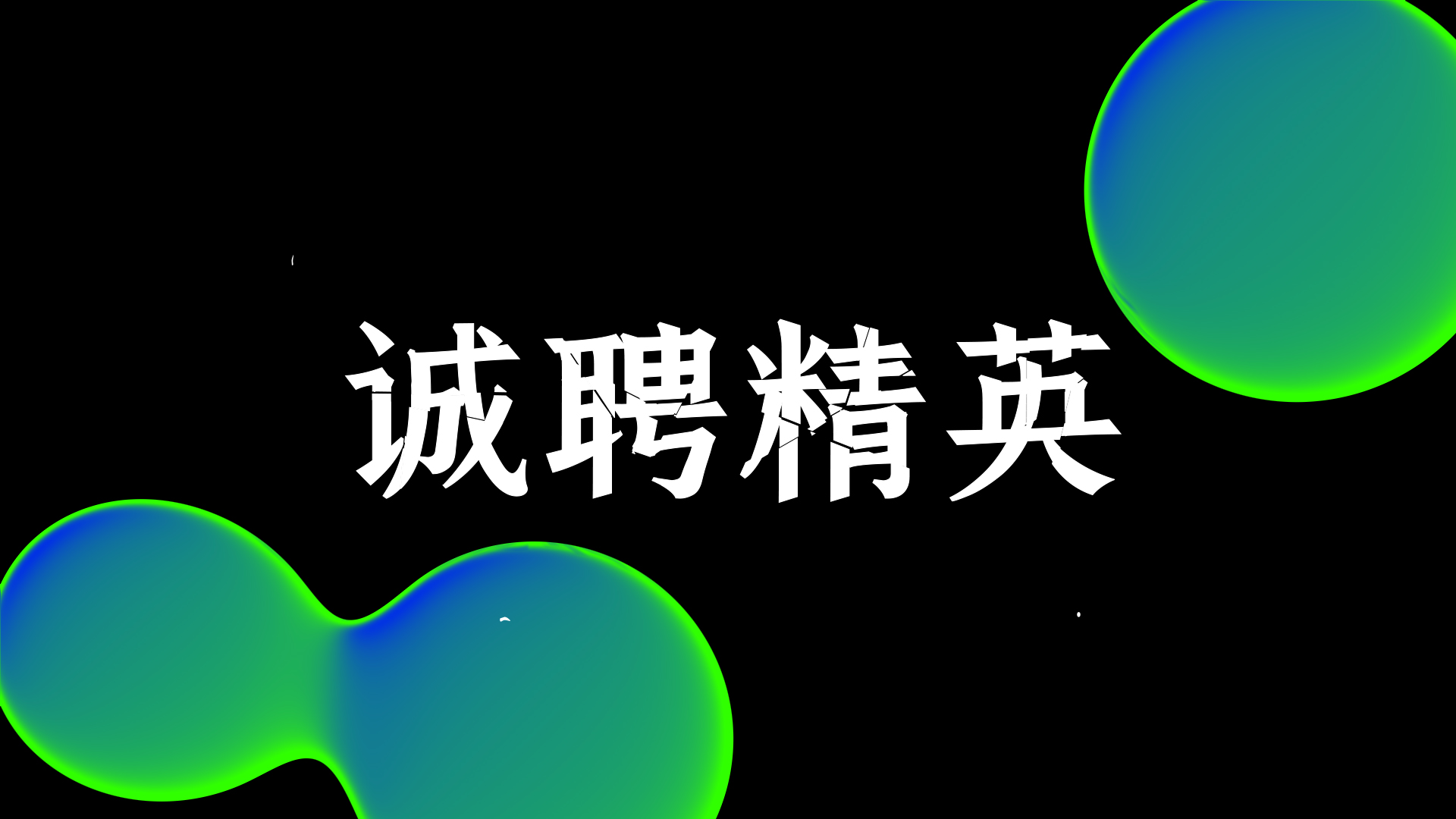 诚聘精英